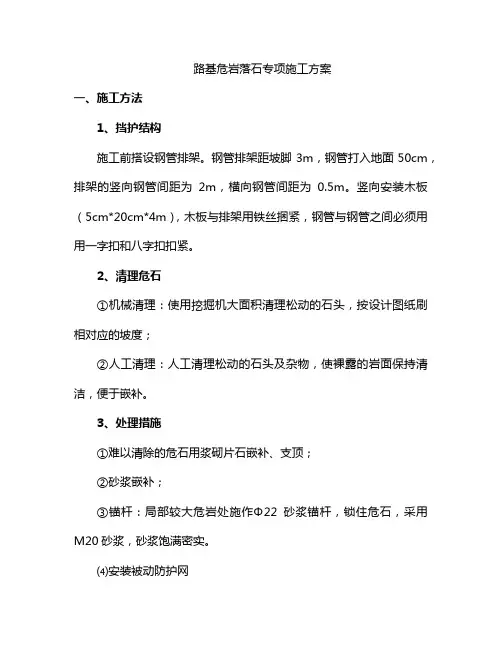 路基危岩落石专项施工方案

一、施工方法

1、挡护结构

施工前搭设钢管排架。钢管排架距坡脚 3m，钢管打入地面 50cm，排架的竖向钢管间距为 2m，横向钢管间距为 0.5m。竖向安装木板（5cm*20cm*4m），木板与排架用铁丝捆紧，钢管与钢管之间必须用用一字扣和八字扣扣紧。

2、清理危石

①机械清理：使用挖掘机大面积清理松动的石头，按设计图纸刷相对应的坡度；

②人工清理：人工清理松动的石头及杂物，使裸露的岩面保持清洁，便于嵌补。

3、处理措施

①难以清除的危石用浆砌片石嵌补、支顶；

②砂浆嵌补；

③锚杆：局部较大危岩处施作Φ22 砂浆锚杆，锁住危石，采用 M20 砂浆，砂浆饱满密实。

⑷安装被动防护网